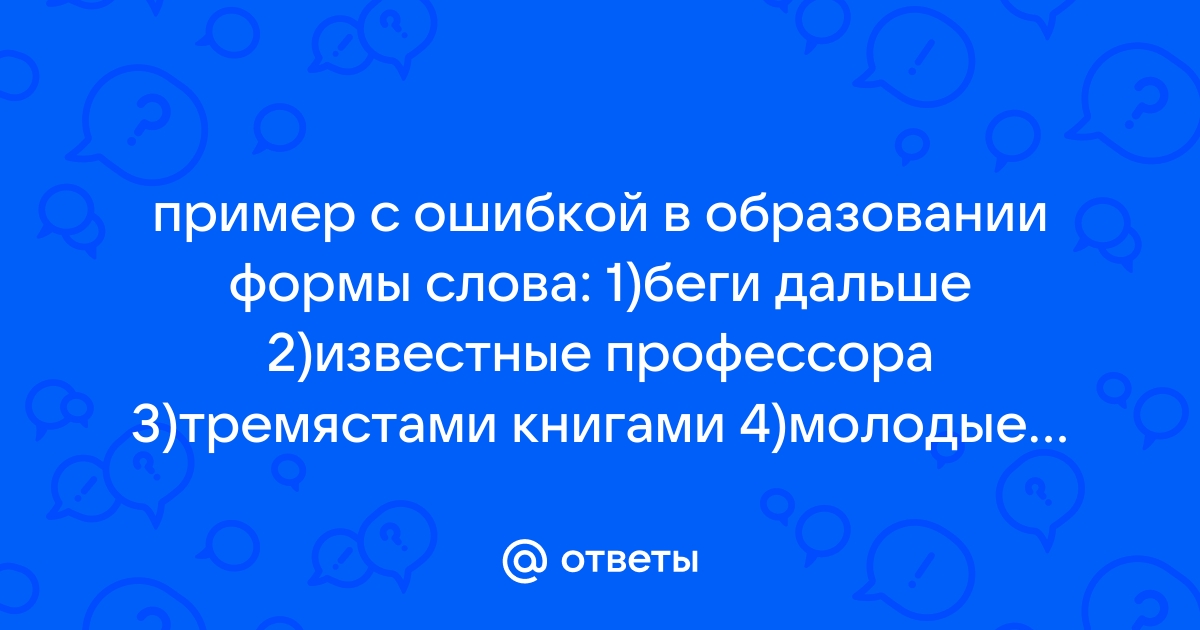 пример с ошибкой в образовании формы слова: 1)беги дальше 2)известные профессора 3)тремястами книгами 4)молодые...

@ ответы